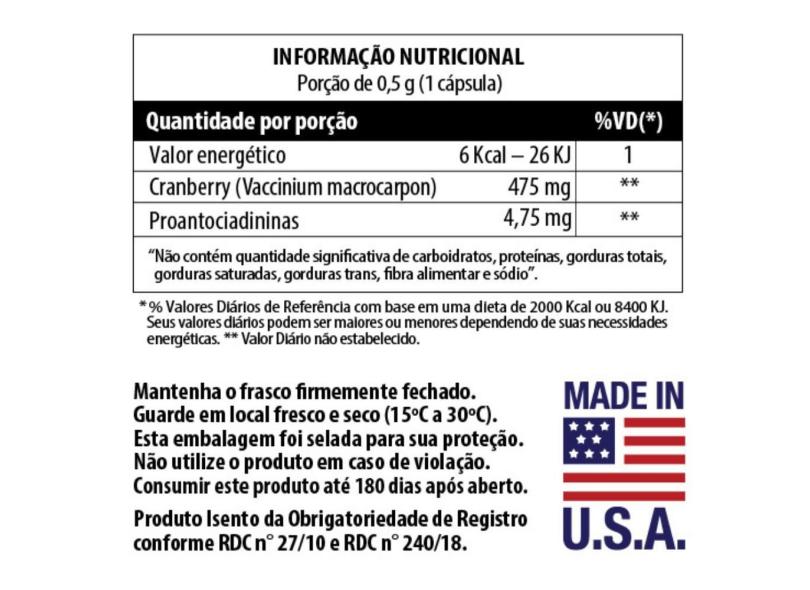 INFORMAÇÃO NUTRICIONAL
Porção de 0,5 g (1 cápsula)

| Quantidade por porção | | %VD(*) |
|---|---|---|
| Valor energético | 6 Kcal – 26 KJ | 1 |
| Cranberry (Vaccinium macrocarpon) | 475 mg | ** |
| Proantociadininas | 4,75 mg | ** |

"Não contém quantidade significativa de carboidratos, proteínas, gorduras totais, gorduras saturadas, gorduras trans, fibra alimentar e sódio".

* % Valores Diários de Referência com base em uma dieta de 2000 Kcal ou 8400 KJ. Seus valores diários podem ser maiores ou menores dependendo de suas necessidades energéticas. ** Valor Diário não estabelecido.

Mantenha o frasco firmemente fechado.
Guarde em local fresco e seco (15ºC a 30ºC).
Esta embalagem foi selada para sua proteção.
Não utilize o produto em caso de violação.
Consumir este produto até 180 dias após aberto.

Produto Isento da Obrigatoriedade de Registro conforme RDC n° 27/10 e RDC n° 240/18.

MADE IN
U.S.A.